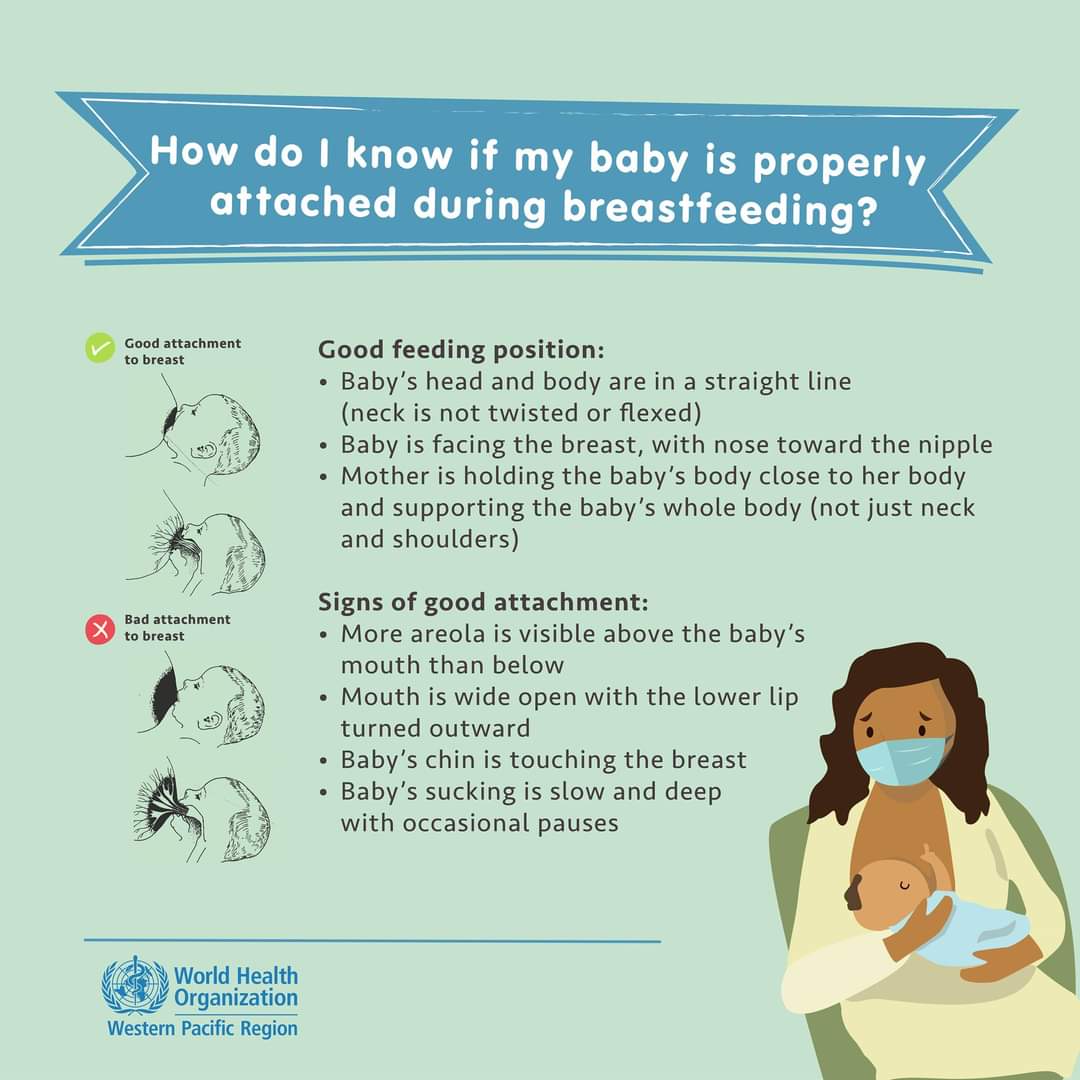 How do I know if my baby is properly attached during breastfeeding?

Good attachment to breast

Bad attachment to breast

Good feeding position:
• Baby's head and body are in a straight line (neck is not twisted or flexed)
• Baby is facing the breast, with nose toward the nipple
• Mother is holding the baby's body close to her body and supporting the baby's whole body (not just neck and shoulders)

Signs of good attachment:
• More areola is visible above the baby's mouth than below
• Mouth is wide open with the lower lip turned outward
• Baby's chin is touching the breast
• Baby's sucking is slow and deep with occasional pauses

World Health Organization
Western Pacific Region